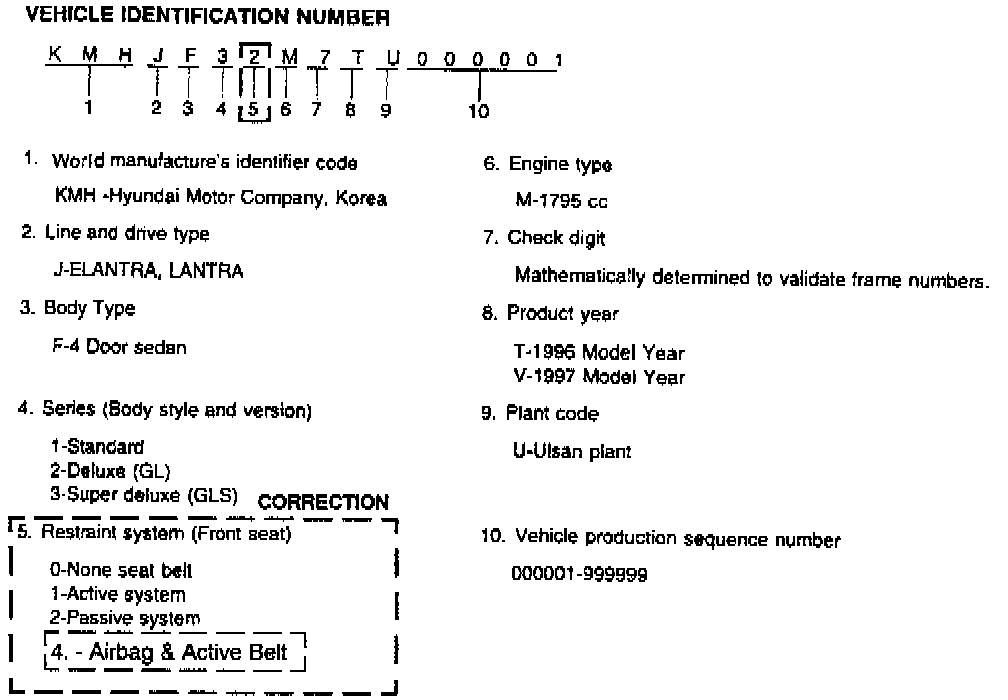 VEHICLE IDENTIFICATION NUMBER

K M H J F 3 2 M 7 T U 0 0 0 0 0 1

1 2 3 4 5 6 7 8 9 10

1. World manufacture's identifier code

KMH -Hyundai Motor Company, Korea

2. Line and drive type

J-ELANTRA, LANTRA

3. Body Type

F-4 Door sedan

4. Series (Body style and version)

1-Standard
2-Deluxe (GL)
3-Super deluxe (GLS)

CORRECTION

5. Restraint system (Front seat)

0-None seat belt
1-Active system
2-Passive system
4. - Airbag & Active Belt

6. Engine type

M-1795 cc

7. Check digit

Mathematically determined to validate frame numbers.

8. Product year

T-1996 Model Year
V-1997 Model Year

9. Plant code

U-Ulsan plant

10. Vehicle production sequence number

000001-999999